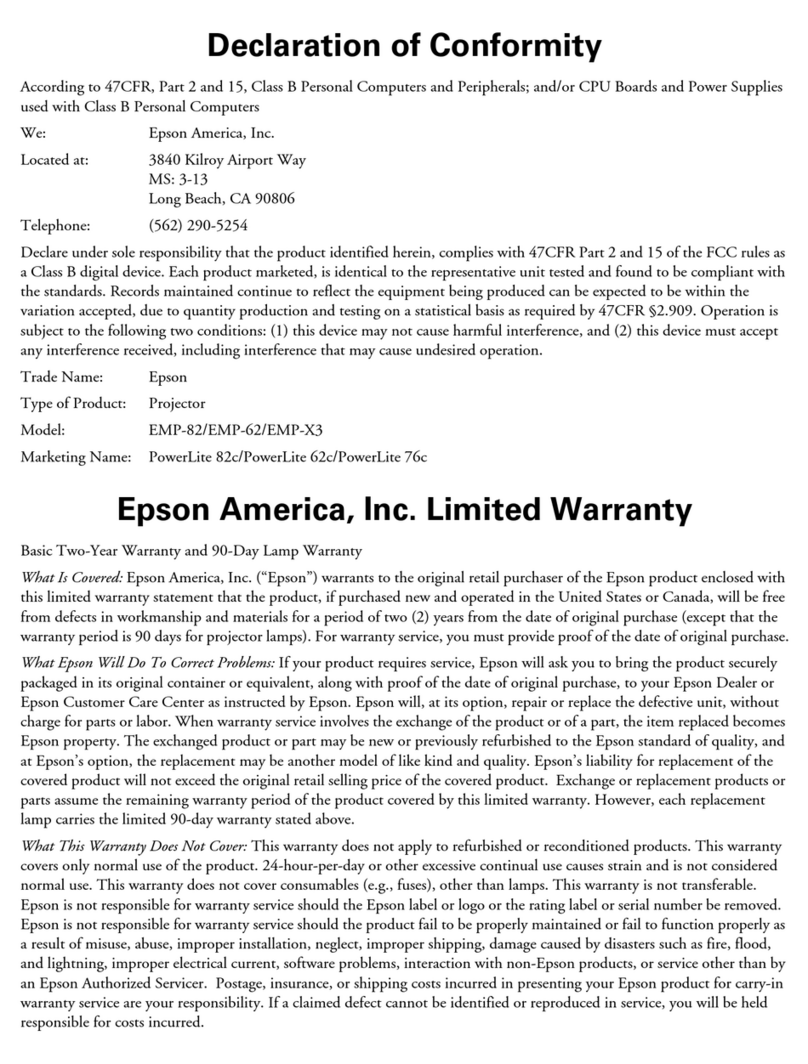 Declaration of Conformity

According to 47CFR, Part 2 and 15, Class B Personal Computers and Peripherals; and/or CPU Boards and Power Supplies used with Class B Personal Computers

We: Epson America, Inc.

Located at: 3840 Kilroy Airport Way
MS: 3-13
Long Beach, CA 90806

Telephone: (562) 290-5254

Declare under sole responsibility that the product identified herein, complies with 47CFR Part 2 and 15 of the FCC rules as a Class B digital device. Each product marketed, is identical to the representative unit tested and found to be compliant with the standards. Records maintained continue to reflect the equipment being produced can be expected to be within the variation accepted, due to quantity production and testing on a statistical basis as required by 47CFR §2.909. Operation is subject to the following two conditions: (1) this device may not cause harmful interference, and (2) this device must accept any interference received, including interference that may cause undesired operation.

Trade Name: Epson

Type of Product: Projector

Model: EMP-82/EMP-62/EMP-X3

Marketing Name: PowerLite 82c/PowerLite 62c/PowerLite 76c

Epson America, Inc. Limited Warranty

Basic Two-Year Warranty and 90-Day Lamp Warranty

What Is Covered: Epson America, Inc. ("Epson") warrants to the original retail purchaser of the Epson product enclosed with this limited warranty statement that the product, if purchased new and operated in the United States or Canada, will be free from defects in workmanship and materials for a period of two (2) years from the date of original purchase (except that the warranty period is 90 days for projector lamps). For warranty service, you must provide proof of the date of original purchase.

What Epson Will Do To Correct Problems: If your product requires service, Epson will ask you to bring the product securely packaged in its original container or equivalent, along with proof of the date of original purchase, to your Epson Dealer or Epson Customer Care Center as instructed by Epson. Epson will, at its option, repair or replace the defective unit, without charge for parts or labor. When warranty service involves the exchange of the product or of a part, the item replaced becomes Epson property. The exchanged product or part may be new or previously refurbished to the Epson standard of quality, and at Epson's option, the replacement may be another model of like kind and quality. Epson's liability for replacement of the covered product will not exceed the original retail selling price of the covered product. Exchange or replacement products or parts assume the remaining warranty period of the product covered by this limited warranty. However, each replacement lamp carries the limited 90-day warranty stated above.

What This Warranty Does Not Cover: This warranty does not apply to refurbished or reconditioned products. This warranty covers only normal use of the product. 24-hour-per-day or other excessive continual use causes strain and is not considered normal use. This warranty does not cover consumables (e.g., fuses), other than lamps. This warranty is not transferable. Epson is not responsible for warranty service should the Epson label or logo or the rating label or serial number be removed. Epson is not responsible for warranty service should the product fail to be properly maintained or fail to function properly as a result of misuse, abuse, improper installation, neglect, improper shipping, damage caused by disasters such as fire, flood, and lightning, improper electrical current, software problems, interaction with non-Epson products, or service other than by an Epson Authorized Servicer. Postage, insurance, or shipping costs incurred in presenting your Epson product for carry-in warranty service are your responsibility. If a claimed defect cannot be identified or reproduced in service, you will be held responsible for costs incurred.